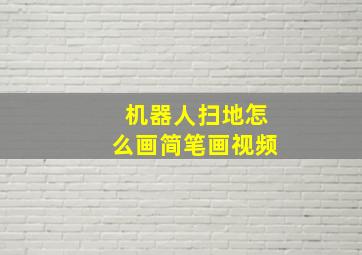 机器人扫地怎么画简笔画视频